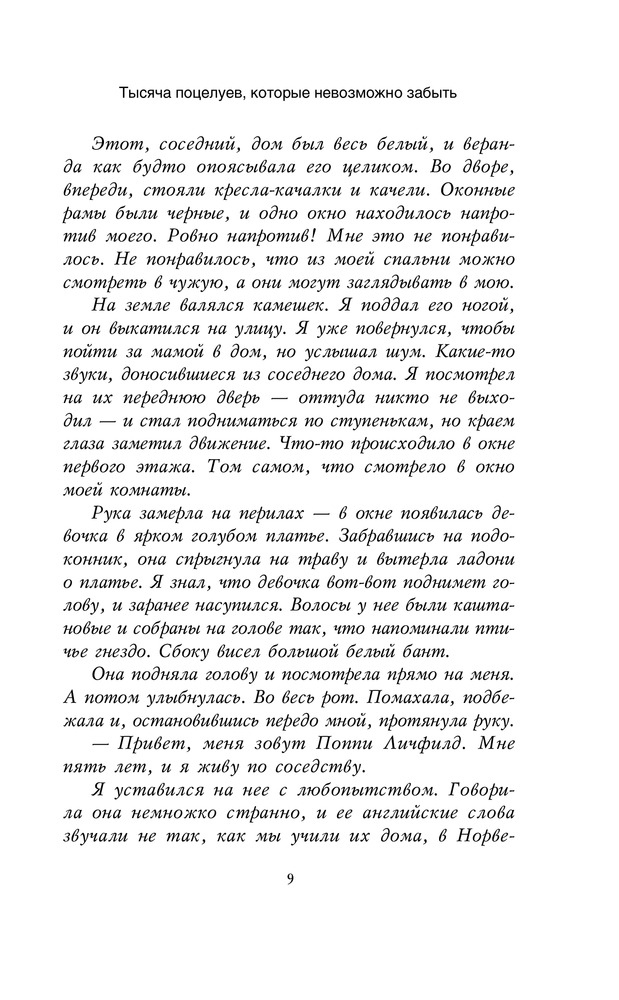 Тысяча поцелуев, которые невозможно забыть

Этот, соседний, дом был весь белый, и веранда как будто опоясывала его целиком. Во дворе, впереди, стояли кресла-качалки и качели. Оконные рамы были черные, и одно окно находилось напротив моего. Ровно напротив! Мне это не понравилось. Не понравилось, что из моей спальни можно смотреть в чужую, а они могут заглядывать в мою.

На земле валялся камешек. Я поддал его ногой, и он выкатился на улицу. Я уже повернулся, чтобы пойти за мамой в дом, но услышал шум. Какие-то звуки, доносившиеся из соседнего дома. Я посмотрел на их переднюю дверь — оттуда никто не выходил — и стал подниматься по ступенькам, но краем глаза заметил движение. Что-то происходило в окне первого этажа. Том самом, что смотрело в окно моей комнаты.

Рука замерла на перилах — в окне появилась девочка в ярком голубом платье. Забравшись на подоконник, она спрыгнула на траву и вытерла ладони о платье. Я знал, что девочка вот-вот поднимет голову, и заранее насупился. Волосы у нее были каштановые и собраны на голове так, что напоминали птичье гнездо. Сбоку висел большой белый бант.

Она подняла голову и посмотрела прямо на меня. А потом улыбнулась. Во весь рот. Помахала, подбежала и, остановившись передо мной, протянула руку.

— Привет, меня зовут Поппи Личфилд. Мне пять лет, и я живу по соседству.

Я уставился на нее с любопытством. Говорила она немножко странно, и ее английские слова звучали не так, как мы учили их дома, в Норве-

9